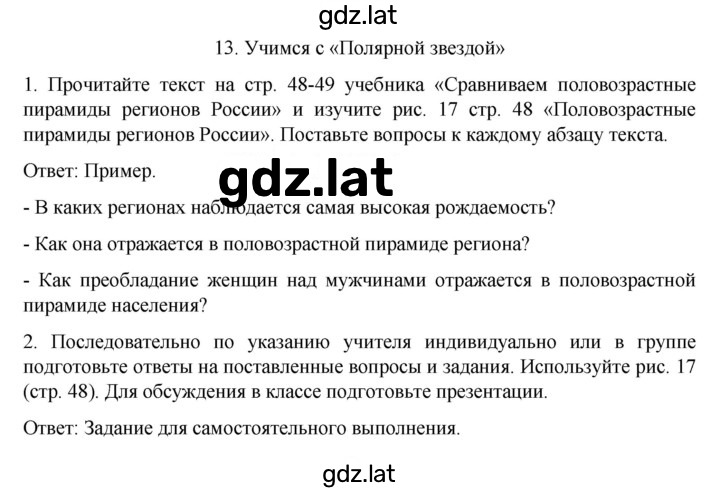 gdz.lat

13. Учимся с «Полярной звездой»

1. Прочитайте текст на стр. 48-49 учебника «Сравниваем половозрастные пирамиды регионов России» и изучите рис. 17 стр. 48 «Половозрастные пирамиды регионов России». Поставьте вопросы к каждому абзацу текста.

Ответ: Пример.

gdz.lat

- В каких регионах наблюдается самая высокая рождаемость?

- Как она отражается в половозрастной пирамиде региона?

- Как преобладание женщин над мужчинами отражается в половозрастной пирамиде населения?

2. Последовательно по указанию учителя индивидуально или в группе подготовьте ответы на поставленные вопросы и задания. Используйте рис. 17 (стр. 48). Для обсуждения в классе подготовьте презентации.

Ответ: Задание для самостоятельного выполнения.

gdz.lat